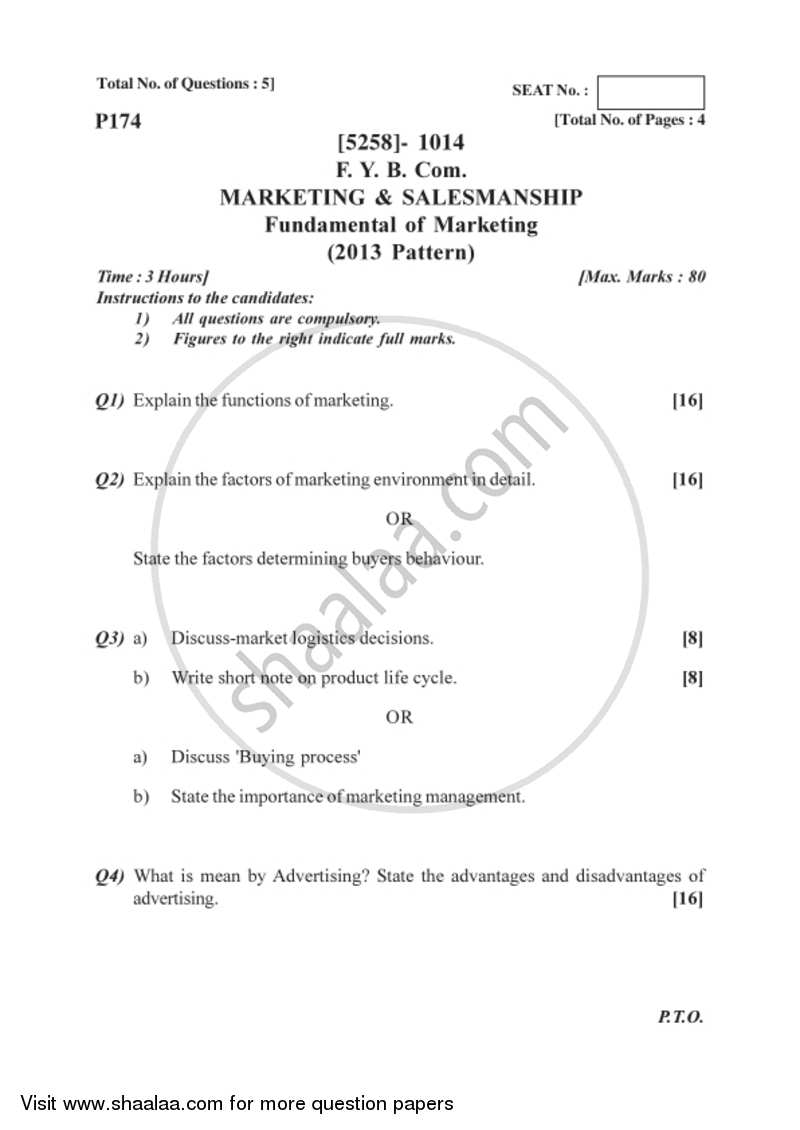 Total No. of Questions : 5]

SEAT No. :

P174

[Total No. of Pages : 4

[5258]- 1014
F. Y. B. Com.
MARKETING & SALESMANSHIP
Fundamental of Marketing
(2013 Pattern)

Time : 3 Hours]

[Max. Marks : 80

Instructions to the candidates:
1) All questions are compulsory.
2) Figures to the right indicate full marks.

Q1) Explain the functions of marketing. [16]

Q2) Explain the factors of marketing environment in detail. [16]

OR

State the factors determining buyers behaviour.

Q3) a) Discuss-market logistics decisions. [8]

b) Write short note on product life cycle. [8]

OR

a) Discuss 'Buying process'

b) State the importance of marketing management.

Q4) What is mean by Advertising? State the advantages and disadvantages of advertising. [16]

P.T.O.

shaalaa.com

Visit www.shaalaa.com for more question papers